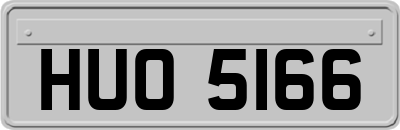 HUO 5166